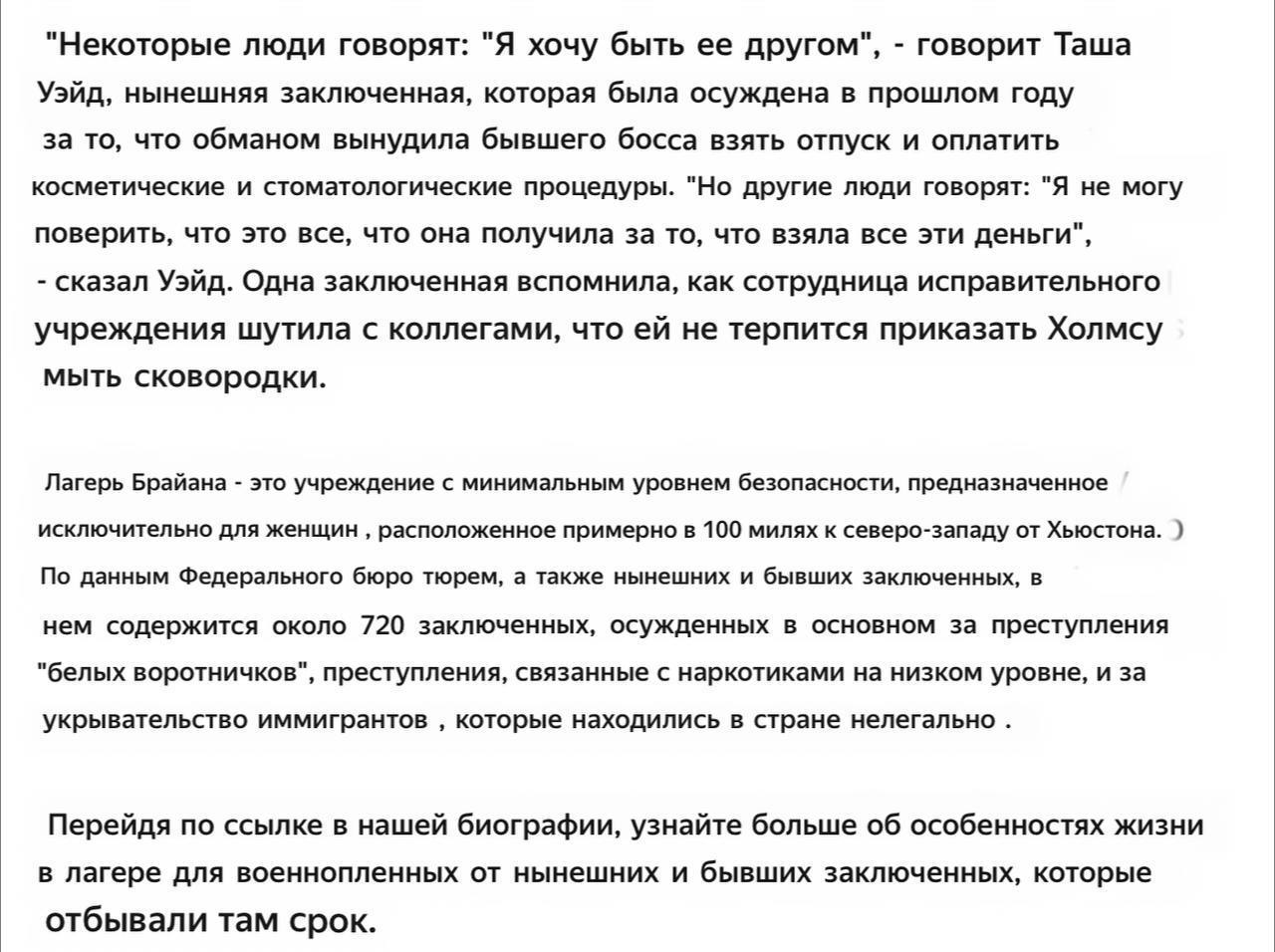 "Некоторые люди говорят: "Я хочу быть ее другом", - говорит Таша Уэйд, нынешняя заключенная, которая была осуждена в прошлом году за то, что обманом вынудила бывшего босса взять отпуск и оплатить косметические и стоматологические процедуры. "Но другие люди говорят: "Я не могу поверить, что это все, что она получила за то, что взяла все эти деньги", - сказал Уэйд. Одна заключенная вспомнила, как сотрудница исправительного учреждения шутила с коллегами, что ей не терпится приказать Холмсу мыть сковородки.

Лагерь Брайана - это учреждение с минимальным уровнем безопасности, предназначенное исключительно для женщин , расположенное примерно в 100 милях к северо-западу от Хьюстона. По данным Федерального бюро тюрем, а также нынешних и бывших заключенных, в нем содержится около 720 заключенных, осужденных в основном за преступления "белых воротничков", преступления, связанные с наркотиками на низком уровне, и за укрывательство иммигрантов , которые находились в стране нелегально .

Перейдя по ссылке в нашей биографии, узнайте больше об особенностях жизни в лагере для военнопленных от нынешних и бывших заключенных, которые отбывали там срок.